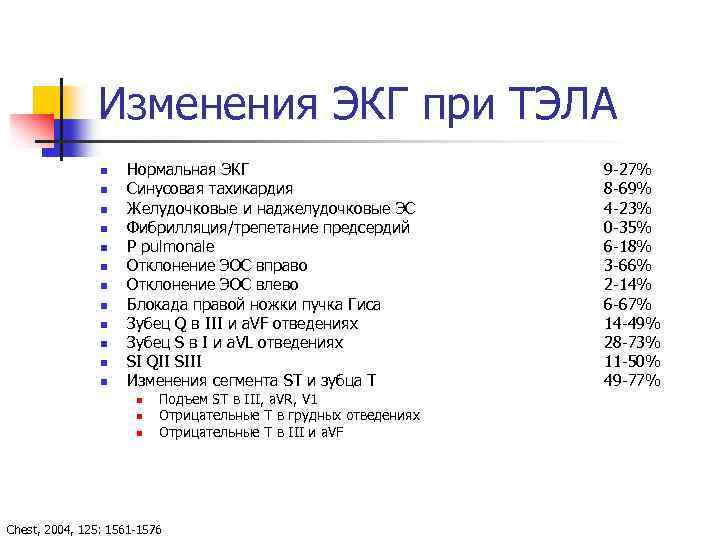 Изменения ЭКГ при ТЭЛА

- Нормальная ЭКГ 9-27%
- Синусовая тахикардия 8-69%
- Желудочковые и наджелудочковые ЭС 4-23%
- Фибрилляция/трепетание предсердий 0-35%
- P pulmonale 6-18%
- Отклонение ЭОС вправо 3-66%
- Отклонение ЭОС влево 2-14%
- Блокада правой ножки пучка Гиса 6-67%
- Зубец Q в III и aVF отведениях 14-49%
- Зубец S в I и aVL отведениях 28-73%
- SI QII SIII 11-50%
- Изменения сегмента ST и зубца T 49-77%
  - Подъем ST в III, aVR, V1
  - Отрицательные T в грудных отведениях
  - Отрицательные T в III и aVF

Chest, 2004, 125: 1561-1576